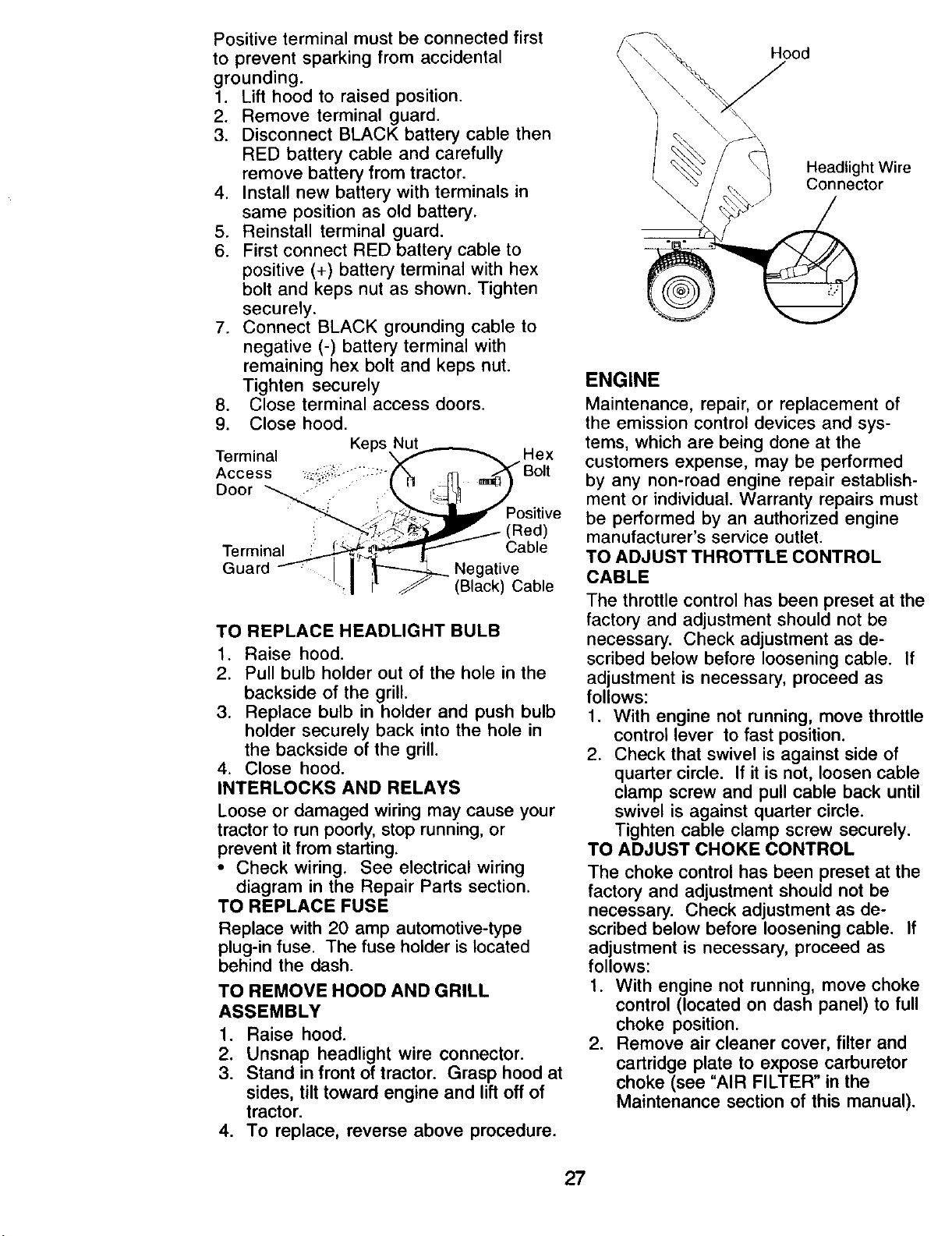 Positive terminal must be connected first to prevent sparking from accidental grounding.
1. Lift hood to raised position.
2. Remove terminal guard.
3. Disconnect BLACK battery cable then RED battery cable and carefully remove battery from tractor.
4. Install new battery with terminals in same position as old battery.
5. Reinstall terminal guard.
6. First connect RED battery cable to positive (+) battery terminal with hex bolt and keps nut as shown. Tighten securely.
7. Connect BLACK grounding cable to negative (-) battery terminal with remaining hex bolt and keps nut. Tighten securely
8. Close terminal access doors.
9. Close hood.

Terminal Access Door
Keps Nut
Hex Bolt
Positive (Red) Cable
Terminal Guard
Negative (Black) Cable

TO REPLACE HEADLIGHT BULB
1. Raise hood.
2. Pull bulb holder out of the hole in the backside of the grill.
3. Replace bulb in holder and push bulb holder securely back into the hole in the backside of the grill.
4. Close hood.

INTERLOCKS AND RELAYS
Loose or damaged wiring may cause your tractor to run poorly, stop running, or prevent it from starting.
• Check wiring. See electrical wiring diagram in the Repair Parts section.

TO REPLACE FUSE
Replace with 20 amp automotive-type plug-in fuse. The fuse holder is located behind the dash.

TO REMOVE HOOD AND GRILL ASSEMBLY
1. Raise hood.
2. Unsnap headlight wire connector.
3. Stand in front of tractor. Grasp hood at sides, tilt toward engine and lift off of tractor.
4. To replace, reverse above procedure.

Hood
Headlight Wire Connector

ENGINE
Maintenance, repair, or replacement of the emission control devices and systems, which are being done at the customers expense, may be performed by any non-road engine repair establishment or individual. Warranty repairs must be performed by an authorized engine manufacturer's service outlet.

TO ADJUST THROTTLE CONTROL CABLE
The throttle control has been preset at the factory and adjustment should not be necessary. Check adjustment as described below before loosening cable. If adjustment is necessary, proceed as follows:
1. With engine not running, move throttle control lever to fast position.
2. Check that swivel is against side of quarter circle. If it is not, loosen cable clamp screw and pull cable back until swivel is against quarter circle. Tighten cable clamp screw securely.

TO ADJUST CHOKE CONTROL
The choke control has been preset at the factory and adjustment should not be necessary. Check adjustment as described below before loosening cable. If adjustment is necessary, proceed as follows:
1. With engine not running, move choke control (located on dash panel) to full choke position.
2. Remove air cleaner cover, filter and cartridge plate to expose carburetor choke (see "AIR FILTER" in the Maintenance section of this manual).

27